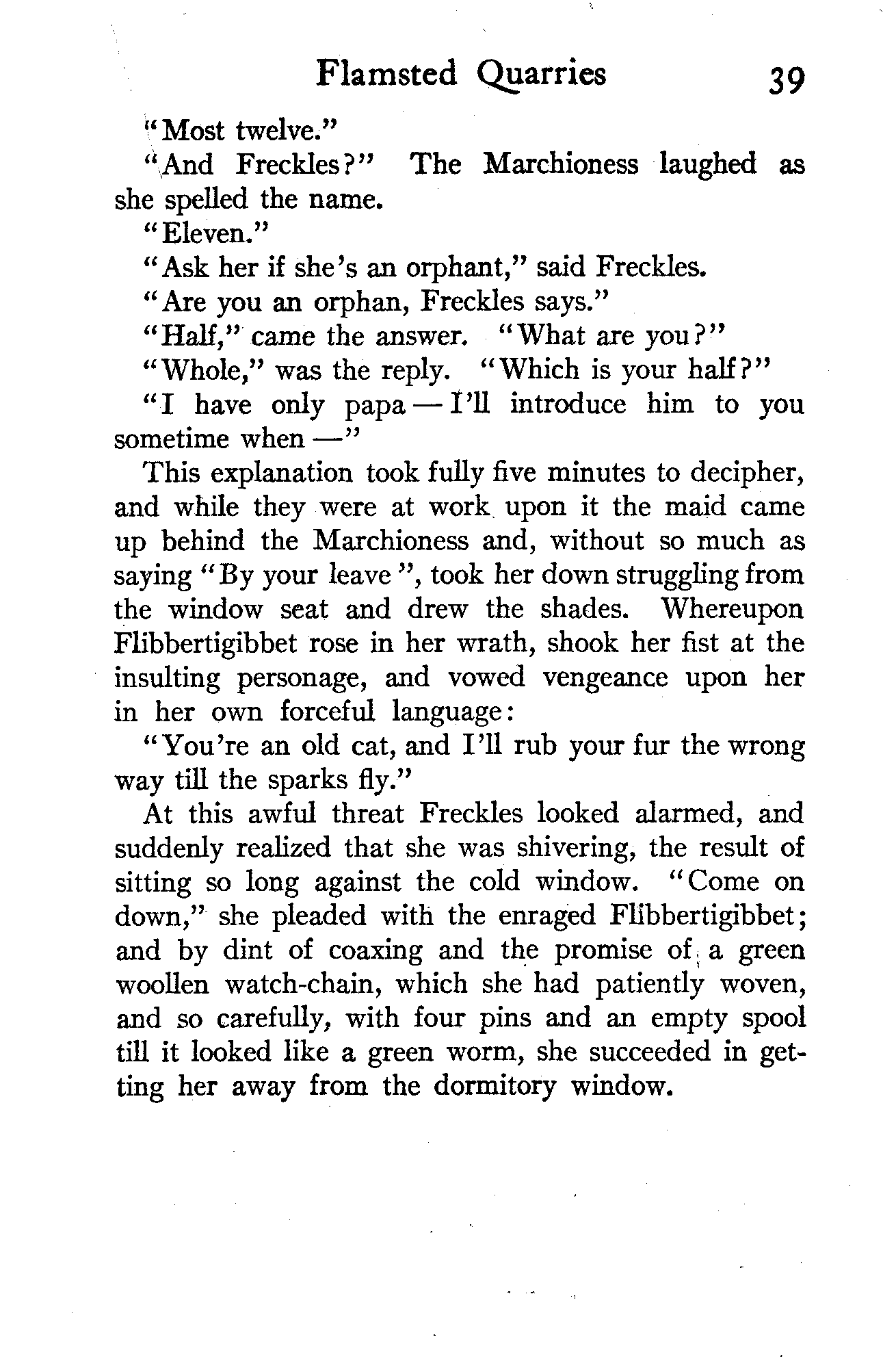 Flamsted Quarries 39

"Most twelve."

"And Freckles?" The Marchioness laughed as she spelled the name.

"Eleven."

"Ask her if she's an orphant," said Freckles.

"Are you an orphan, Freckles says."

"Half," came the answer. "What are you?"

"Whole," was the reply. "Which is your half?"

"I have only papa — I'll introduce him to you sometime when —"

This explanation took fully five minutes to decipher, and while they were at work upon it the maid came up behind the Marchioness and, without so much as saying "By your leave", took her down struggling from the window seat and drew the shades. Whereupon Flibbertigibbet rose in her wrath, shook her fist at the insulting personage, and vowed vengeance upon her in her own forceful language:

"You're an old cat, and I'll rub your fur the wrong way till the sparks fly."

At this awful threat Freckles looked alarmed, and suddenly realized that she was shivering, the result of sitting so long against the cold window. "Come on down," she pleaded with the enraged Flibbertigibbet; and by dint of coaxing and the promise of a green woollen watch-chain, which she had patiently woven, and so carefully, with four pins and an empty spool till it looked like a green worm, she succeeded in getting her away from the dormitory window.